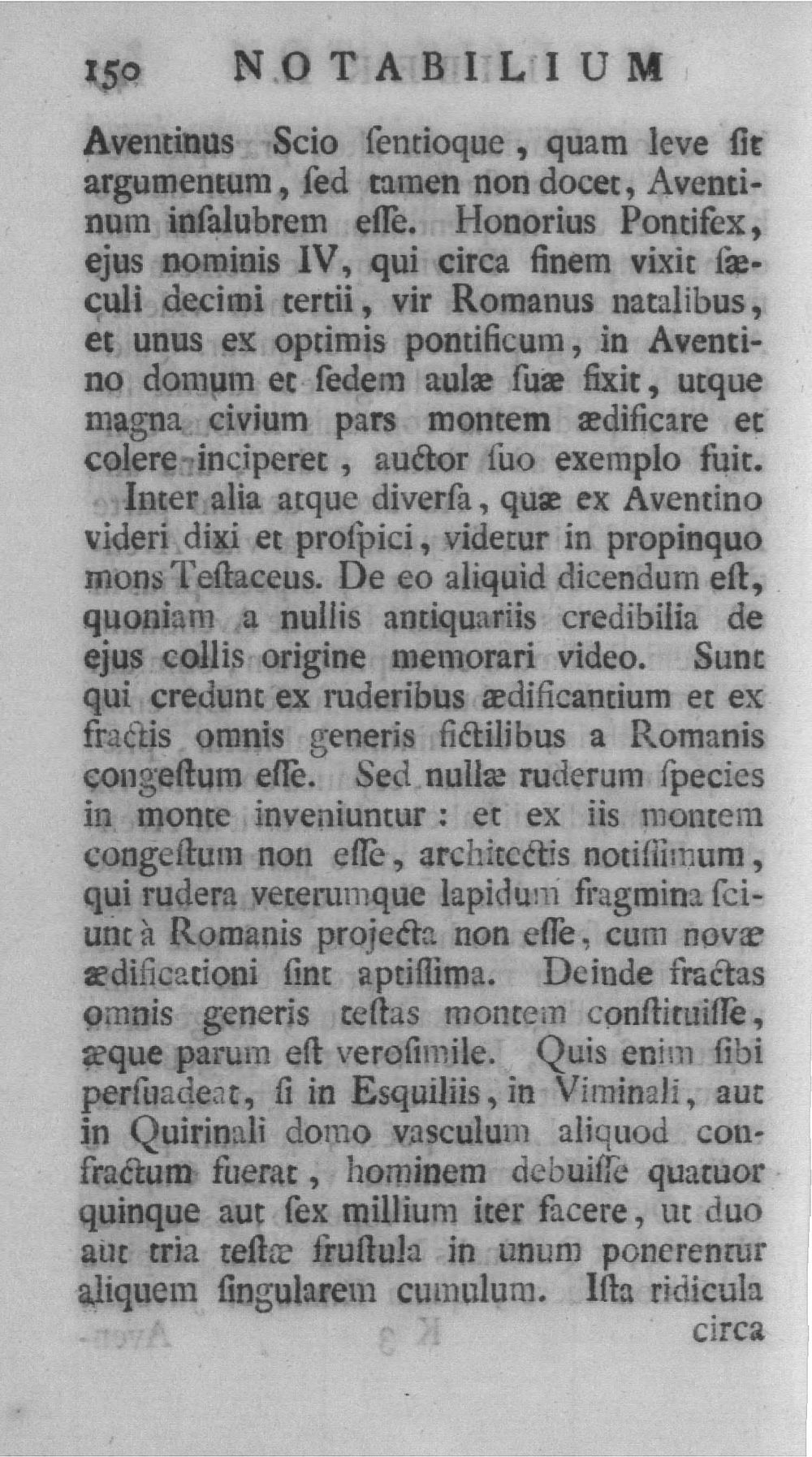 150 NOTABILIUM

Aventinus Scio ſentioque, quam leve ſit argumentum, ſed tamen non docet, Aventinum inſalubrem eſſe. Honorius Pontifex, ejus nominis IV, qui circa finem vixit ſæculi decimi tertii, vir Romanus natalibus, et unus ex optimis pontificum, in Aventino domum et ſedem aulæ ſuæ fixit, utque magna civium pars montem ædificare et colere inciperet, auctor ſuo exemplo fuit.

Inter alia atque diverſa, quæ ex Aventino videri dixi et proſpici, videtur in propinquo mons Teſtaceus. De eo aliquid dicendum eſt, quoniam a nullis antiquariis credibilia de ejus collis origine memorari video. Sunt qui credunt ex ruderibus ædificantium et ex fractis omnis generis fictilibus a Romanis congeſtum eſſe. Sed nullæ ruderum ſpecies in monte inveniuntur: et ex iis montem congeſtum non eſſe, architectis notiſſimum, qui rudera veterumque lapidum fragmina ſciunt à Romanis projecta non eſſe, cum novæ ædificationi ſint aptiſſima. Deinde fractas omnis generis teſtas montem conſtituiſſe, æque parum eſt veroſimile. Quis enim ſibi perſuadeat, ſi in Esquiliis, in Viminali, aut in Quirinali domo vasculum aliquod confractum fuerat, hominem debuiſſe quatuor quinque aut ſex millium iter facere, ut duo aut tria teſtæ fruſtula in unum ponerentur aliquem ſingularem cumulum. Iſta ridicula circa